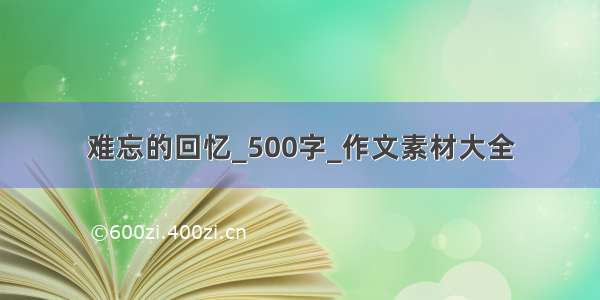 难忘的回忆_500字_作文素材大全

©600zi.400zi.cn